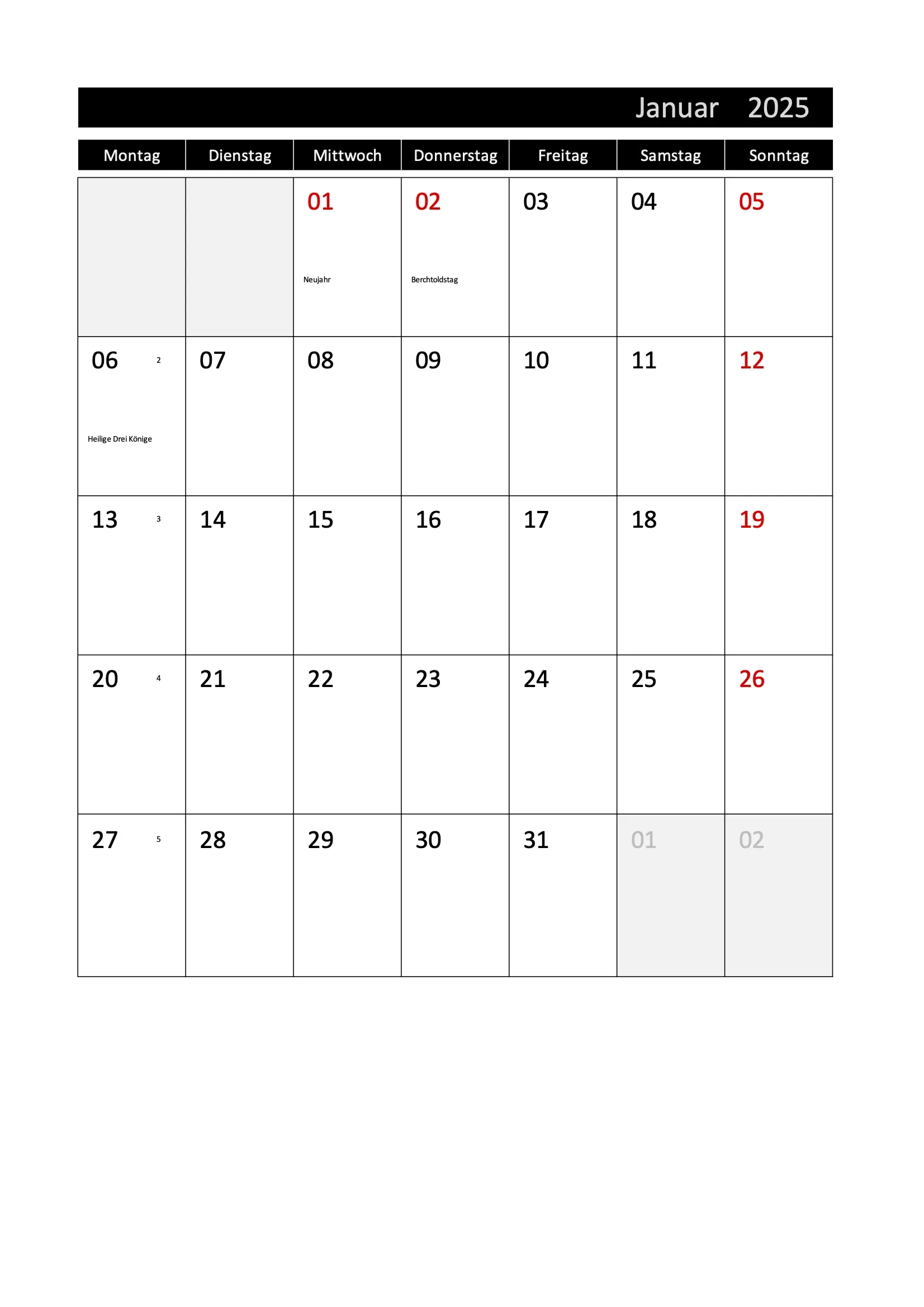 Januar 2025

| Montag | Dienstag | Mittwoch | Donnerstag | Freitag | Samstag | Sonntag |
|---|---|---|---|---|---|---|
| | | 01 Neujahr | 02 Berchtoldstag | 03 | 04 | 05 |
| 06 2 Heilige Drei Könige | 07 | 08 | 09 | 10 | 11 | 12 |
| 13 3 | 14 | 15 | 16 | 17 | 18 | 19 |
| 20 4 | 21 | 22 | 23 | 24 | 25 | 26 |
| 27 5 | 28 | 29 | 30 | 31 | 01 | 02 |